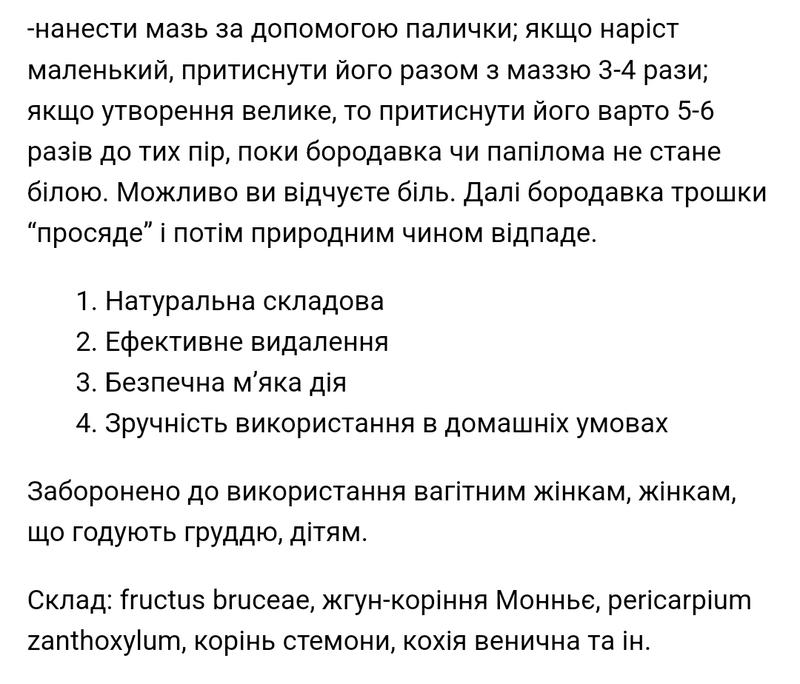 -нанести мазь за допомогою палички; якщо наріст маленький, притиснути його разом з маззю 3-4 рази; якщо утворення велике, то притиснути його варто 5-6 разів до тих пір, поки бородавка чи папілома не стане білою. Можливо ви відчуєте біль. Далі бородавка трошки “просяде” і потім природним чином відпаде.

1. Натуральна складова
2. Ефективне видалення
3. Безпечна м’яка дія
4. Зручність використання в домашніх умовах

Заборонено до використання вагітним жінкам, жінкам, що годують груддю, дітям.

Склад: fructus bruceae, жгун-коріння Монньє, pericarpium zanthoxylum, корінь стемони, кохія венична та ін.